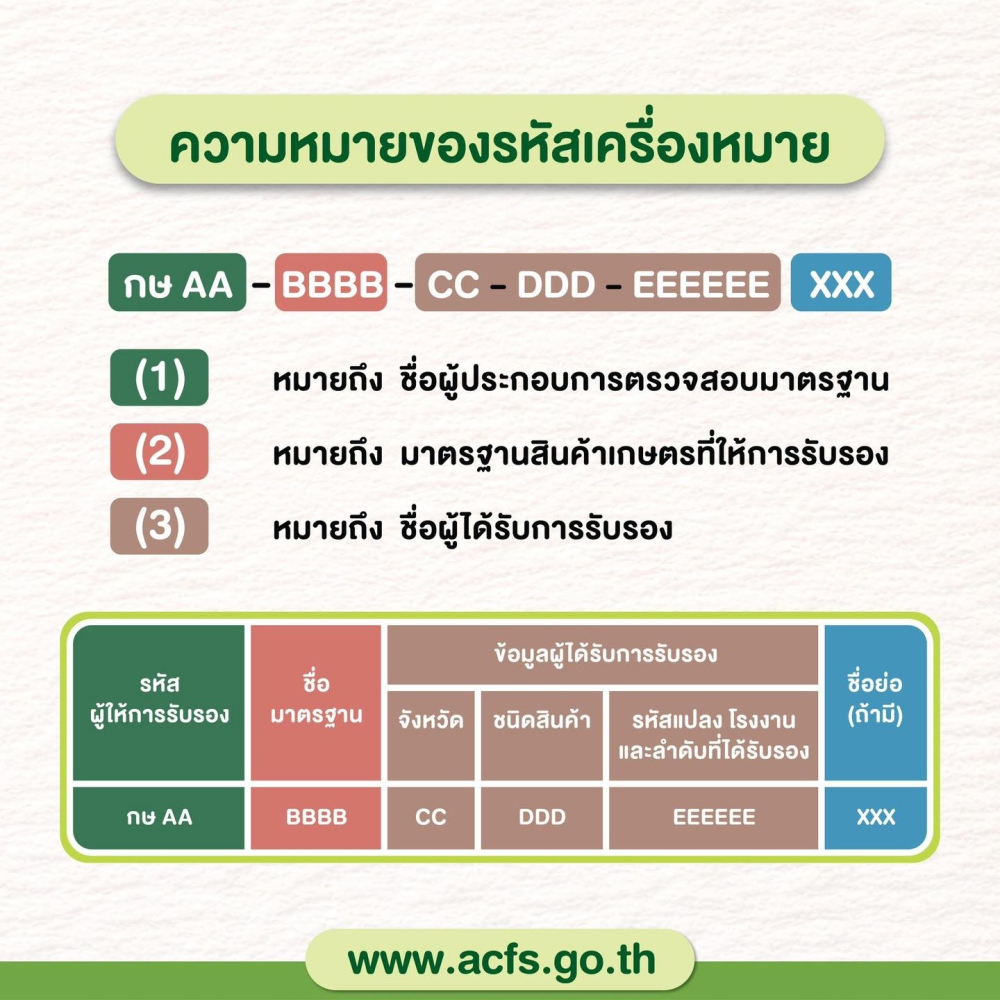 ความหมายของรหัสเครื่องหมาย

กษ AA - BBBB - CC - DDD - EEEEEE XXX

(1) หมายถึง ชื่อผู้ประกอบการตรวจสอบมาตรฐาน

(2) หมายถึง มาตรฐานสินค้าเกษตรที่ให้การรับรอง

(3) หมายถึง ชื่อผู้ได้รับการรับรอง

| รหัส ผู้ให้การรับรอง | ชื่อ มาตรฐาน | ข้อมูลผู้ได้รับการรับรอง | | | ชื่อย่อ (ถ้ามี) |
|---|---|---|---|---|---|
| | | จังหวัด | ชนิดสินค้า | รหัสแปลง โรงงาน และลำดับที่ได้รับรอง | |
| กษ AA | BBBB | CC | DDD | EEEEEE | XXX |

www.acfs.go.th